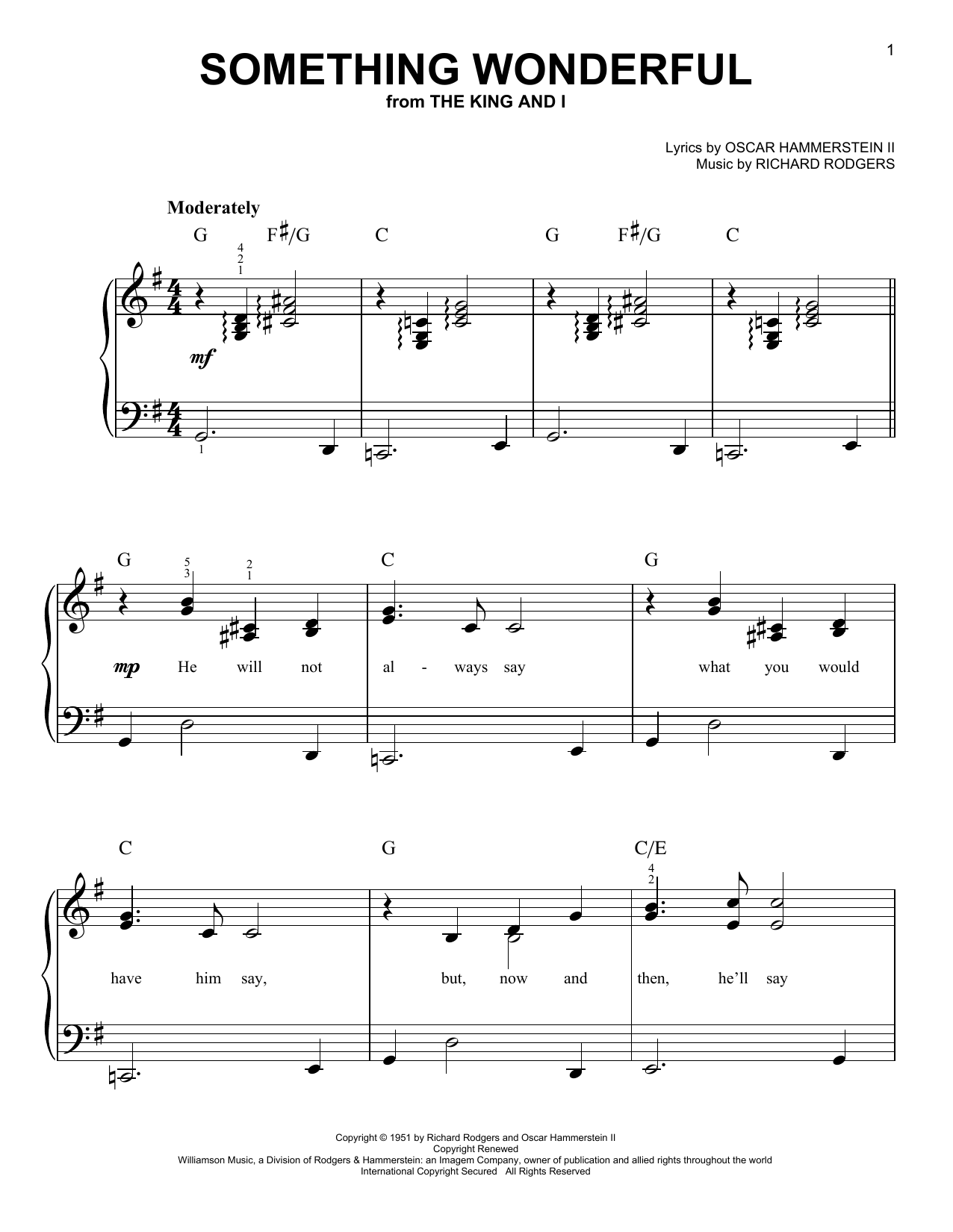 1

SOMETHING WONDERFUL
from THE KING AND I

Lyrics by OSCAR HAMMERSTEIN II
Music by RICHARD RODGERS

Moderately

G F♯/G C G F♯/G C

4 2 1

mf

1

G C G

5 3 2 1

mp He will not al - ways say what you would

C G C/E

4 2

have him say, but, now and then, he'll say

Copyright © 1951 by Richard Rodgers and Oscar Hammerstein II
Copyright Renewed
Williamson Music, a Division of Rodgers & Hammerstein: an Imagem Company, owner of publication and allied rights throughout the world
International Copyright Secured All Rights Reserved